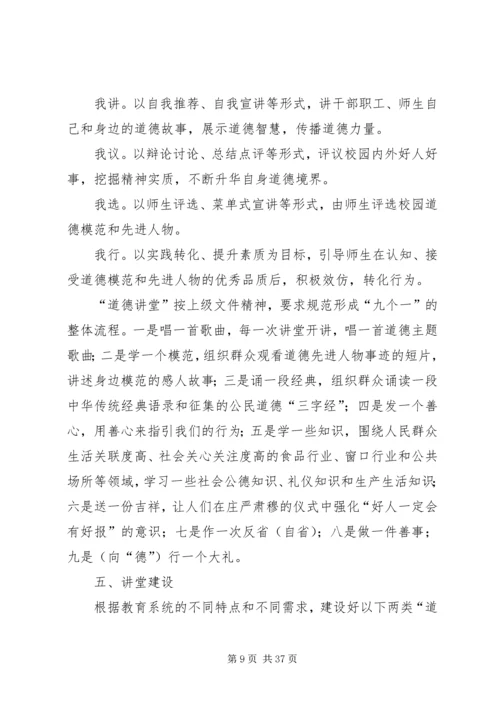 我讲。以自我推荐、自我宣讲等形式，讲干部职工、师生自己和身边的道德故事，展示道德智慧，传播道德力量。

我议。以辩论讨论、总结点评等形式，评议校园内外好人好事，挖掘精神实质，不断升华自身道德境界。

我选。以师生评选、菜单式宣讲等形式，由师生评选校园道德模范和先进人物。

我行。以实践转化、提升素质为目标，引导师生在认知、接受道德模范和先进人物的优秀品质后，积极效仿，转化行为。

“道德讲堂”按上级文件精神，要求规范形成“九个一”的整体流程。一是唱一首歌曲，每一次讲堂开讲，唱一首道德主题歌曲；二是学一个模范，组织群众观看道德先进人物事迹的短片，讲述身边模范的感人故事；三是诵一段经典，组织群众诵读一段中华传统经典语录和征集的公民道德“三字经”；四是发一个善心，用善心来指引我们的行为；五是学一些知识，围绕人民群众生活关联度高、社会关心关注度高的食品行业、窗口行业和公共场所等领域，学习一些社会公德知识、礼仪知识和生产生活知识；六是送一份吉祥，让人们在庄严肃穆的仪式中强化“好人一定会有好报”的意识；七是作一次反省（自省）；八是做一件善事；九是（向“德”）行一个大礼。

五、讲堂建设

根据教育系统的不同特点和不同需求，建设好以下两类“道

第 9 页 共 37 页